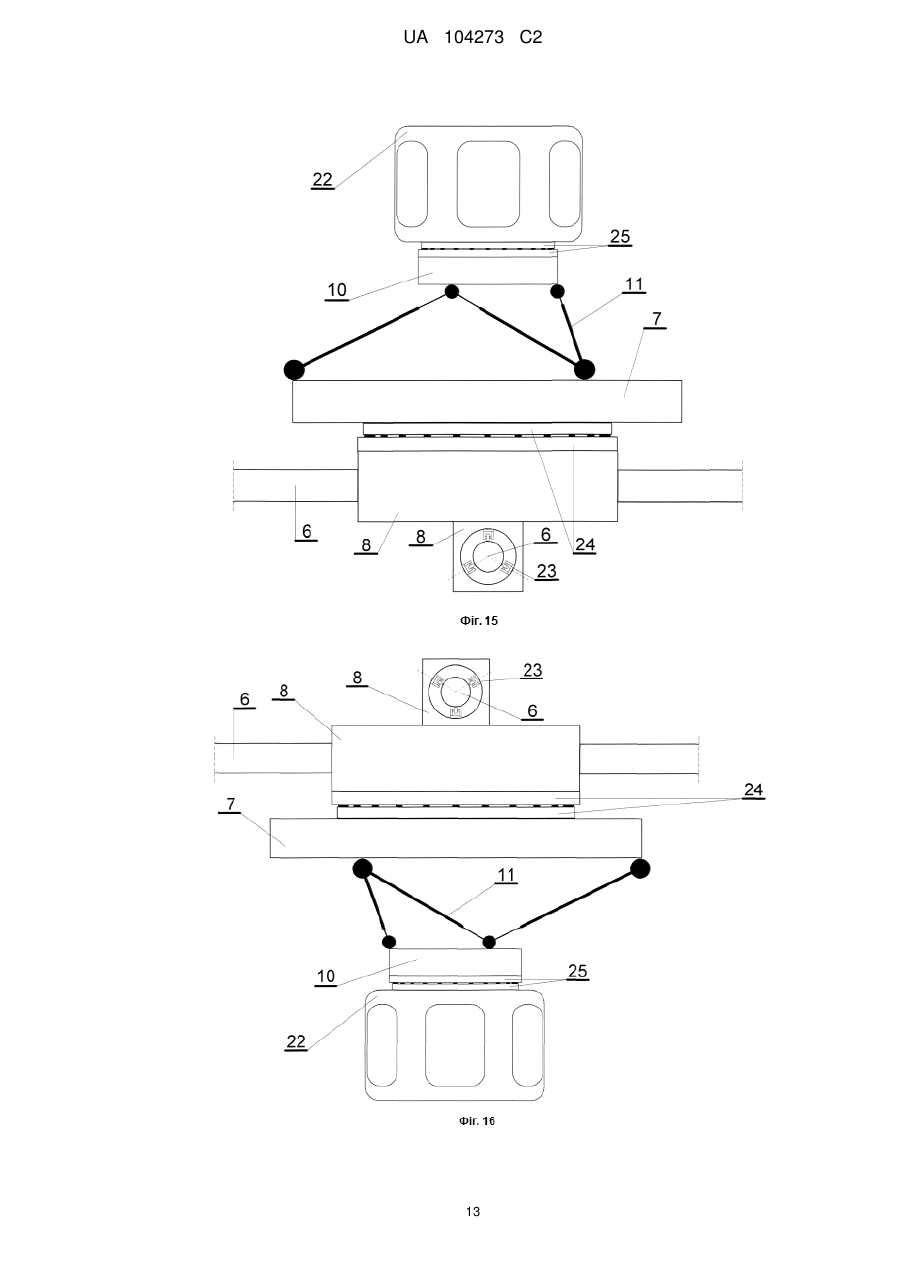 UA 104273 C2

22

25

10

11

7

6

8

8

6

24

23

Фіг. 15

8

23

6

8

6

24

7

11

10

25

22

Фіг. 16

13